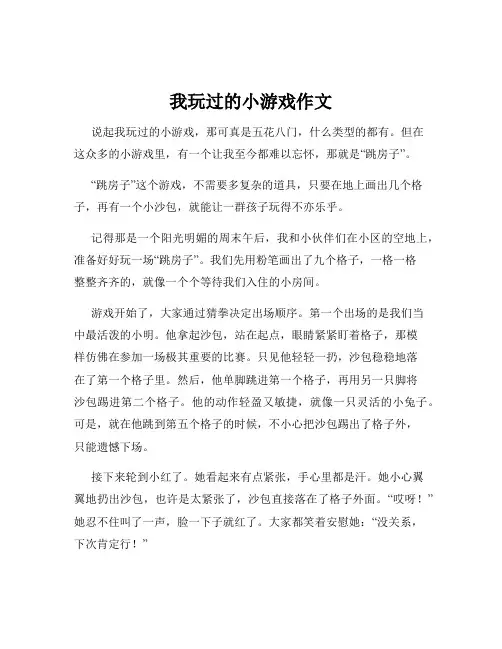 我玩过的小游戏作文

说起我玩过的小游戏，那可真是五花八门，什么类型的都有。但在这众多的小游戏里，有一个让我至今都难以忘怀，那就是“跳房子”。

“跳房子”这个游戏，不需要多复杂的道具，只要在地上画出几个格子，再有一个小沙包，就能让一群孩子玩得不亦乐乎。

记得那是一个阳光明媚的周末午后，我和小伙伴们在小区的空地上，准备好好玩一场“跳房子”。我们先用粉笔画出了九个格子，一格一格整整齐齐的，就像一个个等待我们入住的小房间。

游戏开始了，大家通过猜拳决定出场顺序。第一个出场的是我们当中最活泼的小明。他拿起沙包，站在起点，眼睛紧紧盯着格子，那模样仿佛在参加一场极其重要的比赛。只见他轻轻一扔，沙包稳稳地落在了第一个格子里。然后，他单脚跳进第一个格子，再用另一只脚将沙包踢进第二个格子。他的动作轻盈又敏捷，就像一只灵活的小兔子。可是，就在他跳到第五个格子的时候，不小心把沙包踢出了格子外，只能遗憾下场。

接下来轮到小红了。她看起来有点紧张，手心里都是汗。她小心翼翼地扔出沙包，也许是太紧张了，沙包直接落在了格子外面。“哎呀！”她忍不住叫了一声，脸一下子就红了。大家都笑着安慰她：“没关系，下次肯定行！”